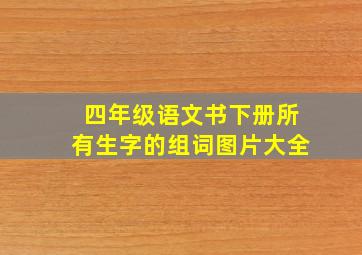 四年级语文书下册所有生字的组词图片大全